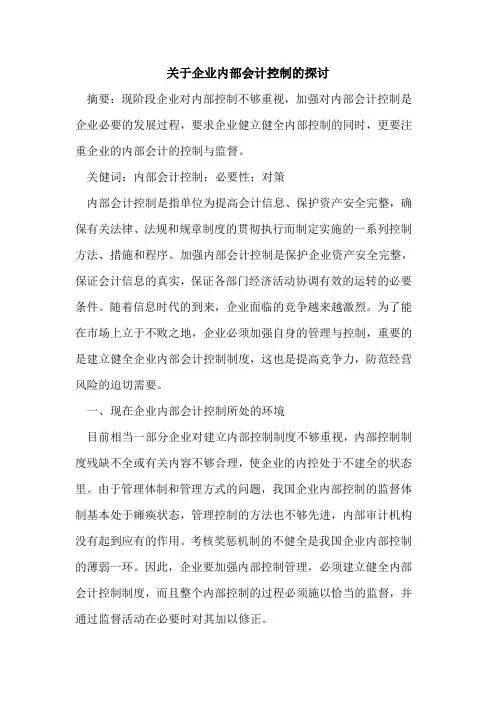 关于企业内部会计控制的探讨

摘要：现阶段企业对内部控制不够重视，加强对内部会计控制是企业必要的发展过程，要求企业健立健全内部控制的同时，更要注重企业的内部会计的控制与监督。

关健词：内部会计控制；必要性；对策

内部会计控制是指单位为提高会计信息、保护资产安全完整，确保有关法律、法规和规章制度的贯彻执行而制定实施的一系列控制方法、措施和程序。加强内部会计控制是保护企业资产安全完整，保证会计信息的真实，保证各部门经济活动协调有效的运转的必要条件。随着信息时代的到来，企业面临的竞争越来越激烈。为了能在市场上立于不败之地，企业必须加强自身的管理与控制，重要的是建立健全企业内部会计控制制度，这也是提高竞争力，防范经营风险的迫切需要。

一、现在企业内部会计控制所处的环境

目前相当一部分企业对建立内部控制制度不够重视，内部控制制度残缺不全或有关内容不够合理，使企业的内控处于不建全的状态里。由于管理体制和管理方式的问题，我国企业内部控制的监督体制基本处于瘫痪状态，管理控制的方法也不够先进，内部审计机构没有起到应有的作用。考核奖惩机制的不健全是我国企业内部控制的薄弱一环。因此，企业要加强内部控制管理，必须建立健全内部会计控制制度，而且整个内部控制的过程必须施以恰当的监督，并通过监督活动在必要时对其加以修正。